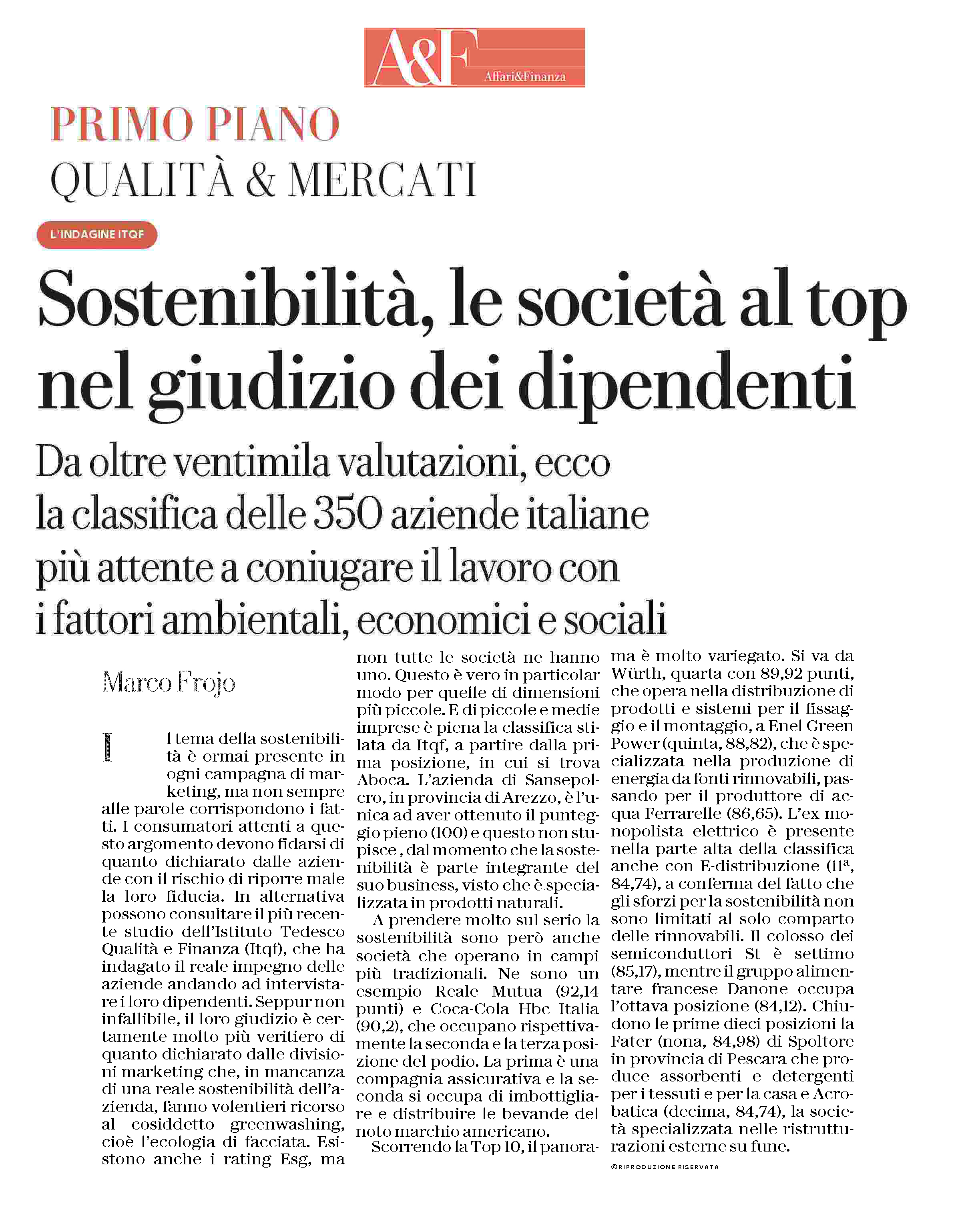 A&F Affari&Finanza

PRIMO PIANO
QUALITÀ & MERCATI

L'INDAGINE ITQF

Sostenibilità, le società al top nel giudizio dei dipendenti

Da oltre ventimila valutazioni, ecco la classifica delle 350 aziende italiane più attente a coniugare il lavoro con i fattori ambientali, economici e sociali

Marco Frojo

Il tema della sostenibilità è ormai presente in ogni campagna di marketing, ma non sempre alle parole corrispondono i fatti. I consumatori attenti a questo argomento devono fidarsi di quanto dichiarato dalle aziende con il rischio di riporre male la loro fiducia. In alternativa possono consultare il più recente studio dell'Istituto Tedesco Qualità e Finanza (Itqf), che ha indagato il reale impegno delle aziende andando ad intervistare i loro dipendenti. Seppur non infallibile, il loro giudizio è certamente molto più veritiero di quanto dichiarato dalle divisioni marketing che, in mancanza di una reale sostenibilità dell'azienda, fanno volentieri ricorso al cosiddetto greenwashing, cioè l'ecologia di facciata. Esistono anche i rating Esg, ma non tutte le società ne hanno uno. Questo è vero in particolar modo per quelle di dimensioni più piccole. E di piccole e medie imprese è piena la classifica stilata da Itqf, a partire dalla prima posizione, in cui si trova Aboca. L'azienda di Sansepolcro, in provincia di Arezzo, è l'unica ad aver ottenuto il punteggio pieno (100) e questo non stupisce , dal momento che la sostenibilità è parte integrante del suo business, visto che è specializzata in prodotti naturali.

A prendere molto sul serio la sostenibilità sono però anche società che operano in campi più tradizionali. Ne sono un esempio Reale Mutua (92,14 punti) e Coca-Cola Hbc Italia (90,2), che occupano rispettivamente la seconda e la terza posizione del podio. La prima è una compagnia assicurativa e la seconda si occupa di imbottigliare e distribuire le bevande del noto marchio americano.

Scorrendo la Top 10, il panorama è molto variegato. Si va da Würth, quarta con 89,92 punti, che opera nella distribuzione di prodotti e sistemi per il fissaggio e il montaggio, a Enel Green Power (quinta, 88,82), che è specializzata nella produzione di energia da fonti rinnovabili, passando per il produttore di acqua Ferrarelle (86,65). L'ex monopolista elettrico è presente nella parte alta della classifica anche con E-distribuzione (11ª, 84,74), a conferma del fatto che gli sforzi per la sostenibilità non sono limitati al solo comparto delle rinnovabili. Il colosso dei semiconduttori St è settimo (85,17), mentre il gruppo alimentare francese Danone occupa l'ottava posizione (84,12). Chiudono le prime dieci posizioni la Fater (nona, 84,98) di Spoltore in provincia di Pescara che produce assorbenti e detergenti per i tessuti e per la casa e Acrobatica (decima, 84,74), la società specializzata nelle ristrutturazioni esterne su fune.

©RIPRODUZIONE RISERVATA